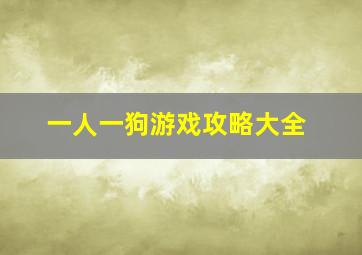 一人一狗游戏攻略大全